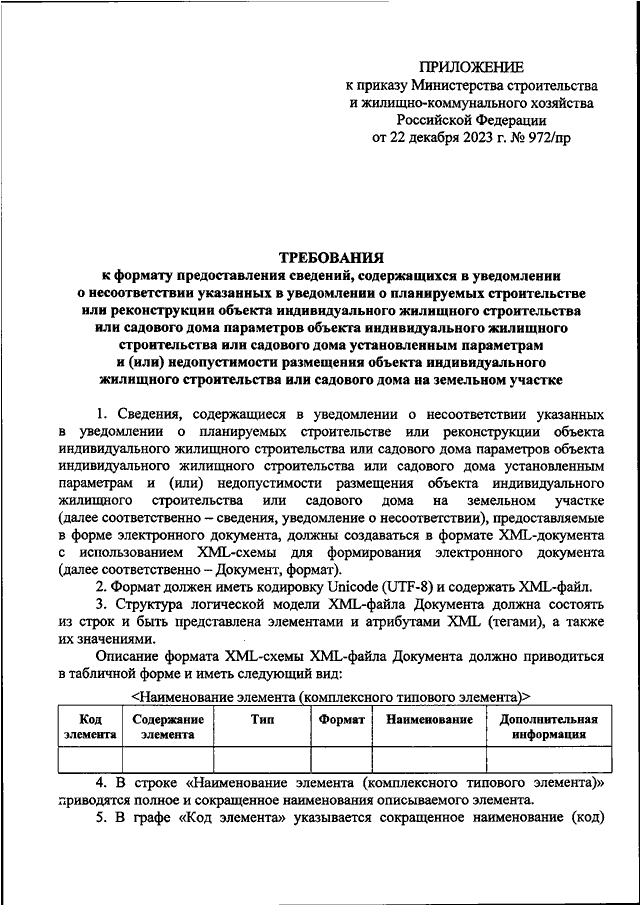 ПРИЛОЖЕНИЕ
к приказу Министерства строительства и жилищно-коммунального хозяйства Российской Федерации
от 22 декабря 2023 г. № 972/пр

ТРЕБОВАНИЯ
к формату предоставления сведений, содержащихся в уведомлении о несоответствии указанных в уведомлении о планируемых строительстве или реконструкции объекта индивидуального жилищного строительства или садового дома параметров объекта индивидуального жилищного строительства или садового дома установленным параметрам и (или) недопустимости размещения объекта индивидуального жилищного строительства или садового дома на земельном участке

1. Сведения, содержащиеся в уведомлении о несоответствии указанных в уведомлении о планируемых строительстве или реконструкции объекта индивидуального жилищного строительства или садового дома параметров объекта индивидуального жилищного строительства или садового дома установленным параметрам и (или) недопустимости размещения объекта индивидуального жилищного строительства или садового дома на земельном участке (далее соответственно – сведения, уведомление о несоответствии), предоставляемые в форме электронного документа, должны создаваться в формате XML-документа с использованием XML-схемы для формирования электронного документа (далее соответственно – Документ, формат).

2. Формат должен иметь кодировку Unicode (UTF-8) и содержать XML-файл.

3. Структура логической модели XML-файла Документа должна состоять из строк и быть представлена элементами и атрибутами XML (тегами), а также их значениями.

Описание формата XML-схемы XML-файла Документа должно приводиться в табличной форме и иметь следующий вид:

<Наименование элемента (комплексного типового элемента)>

| Код элемента | Содержание элемента | Тип | Формат | Наименование | Дополнительная информация |
|---|---|---|---|---|---|
| | | | | | |

4. В строке «Наименование элемента (комплексного типового элемента)» приводятся полное и сокращенное наименования описываемого элемента.

5. В графе «Код элемента» указывается сокращенное наименование (код)